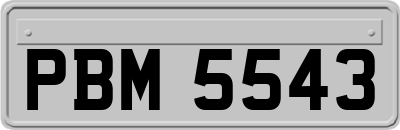 PBM 5543